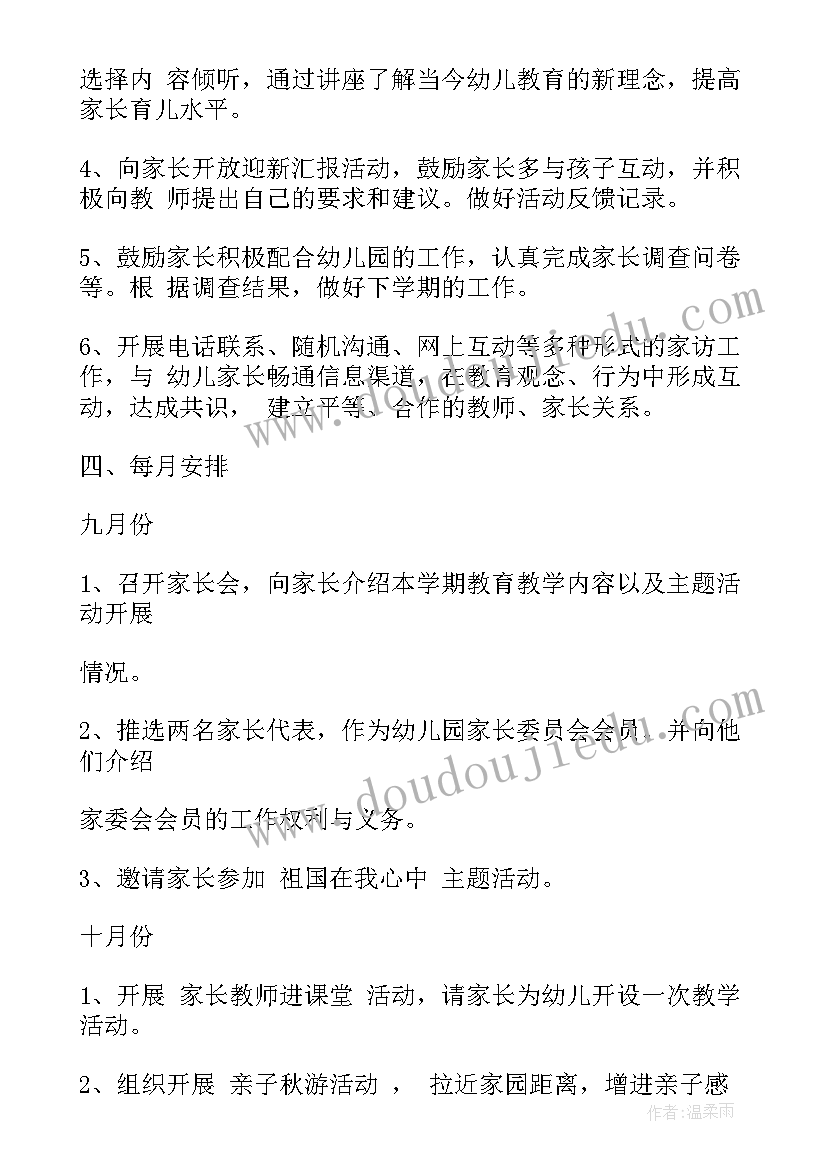 选择内 容倾听，通过讲座了解当今幼儿教育的新理念，提高家长育儿水平。

4、向家长开放迎新汇报活动，鼓励家长多与孩子互动，并积极向教 师提出自己的要求和建议。做好活动反馈记录。

5、鼓励家长积极配合幼儿园的工作，认真完成家长调查问卷等。根 据调查结果，做好下学期的工作。

6、开展电话联系、随机沟通、网上互动等多种形式的家访工作，与 幼儿家长畅通信息渠道，在教育观念、行为中形成互动，达成共识， 建立平等、合作的教师、家长关系。

四、每月安排

九月份

1、召开家长会，向家长介绍本学期教育教学内容以及主题活动开展

情况。

2、推选两名家长代表，作为幼儿园家长委员会会员，并向他们介绍

家委会会员的工作权利与义务。

3、邀请家长参加 祖国在我心中 主题活动。

十月份

1、开展 家长教师进课堂 活动，请家长为幼儿开设一次教学活动。

2、组织开展 亲子秋游活动 ， 拉近家园距离，增进亲子感

doudoujiedu.com

doudoujiedu.com

作者：温柔雨